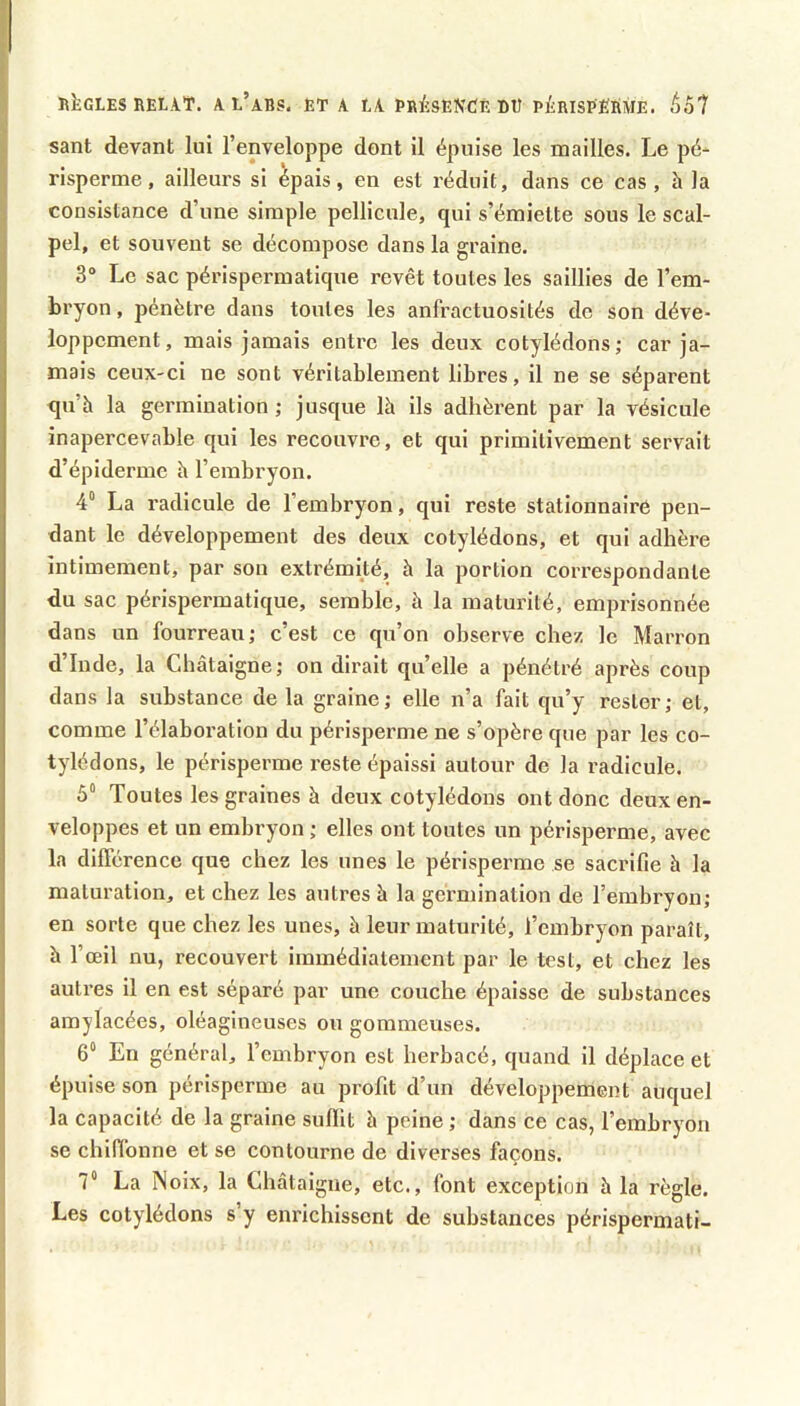 RÈGLES RELAT. A L'ABS. ET A LA PRÉSENCE DU PÉRISPERME. 557

sant devant lui l'enveloppe dont il épuise les mailles. Le périsperme, ailleurs si épais, en est réduit, dans ce cas, à la consistance d'une simple pellicule, qui s'émiette sous le scalpel, et souvent se décompose dans la graine.

3° Le sac périspermatique revêt toutes les saillies de l'embryon, pénètre dans toutes les anfractuosités de son développement, mais jamais entre les deux cotylédons; car jamais ceux-ci ne sont véritablement libres, il ne se séparent qu'à la germination; jusque là ils adhèrent par la vésicule inapercevable qui les recouvre, et qui primitivement servait d'épiderme à l'embryon.

4° La radicule de l'embryon, qui reste stationnaire pendant le développement des deux cotylédons, et qui adhère intimement, par son extrémité, à la portion correspondante du sac périspermatique, semble, à la maturité, emprisonnée dans un fourreau; c'est ce qu'on observe chez le Marron d'Inde, la Châtaigne; on dirait qu'elle a pénétré après coup dans la substance de la graine; elle n'a fait qu'y rester; et, comme l'élaboration du périsperme ne s'opère que par les cotylédons, le périsperme reste épaissi autour de la radicule.

5° Toutes les graines à deux cotylédons ont donc deux enveloppes et un embryon; elles ont toutes un périsperme, avec la différence que chez les unes le périsperme se sacrifie à la maturation, et chez les autres à la germination de l'embryon; en sorte que chez les unes, à leur maturité, l'embryon paraît, à l'œil nu, recouvert immédiatement par le test, et chez les autres il en est séparé par une couche épaisse de substances amylacées, oléagineuses ou gommeuses.

6° En général, l'embryon est herbacé, quand il déplace et épuise son périsperme au profit d'un développement auquel la capacité de la graine suffit à peine; dans ce cas, l'embryon se chiffonne et se contourne de diverses façons.

7° La Noix, la Châtaigne, etc., font exception à la règle. Les cotylédons s'y enrichissent de substances périspermati-